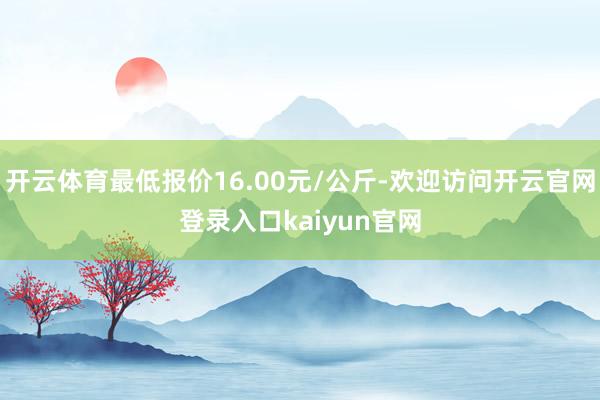 开云体育最低报价16.00元/公斤-欢迎访问开云官网登录入口kaiyun官网